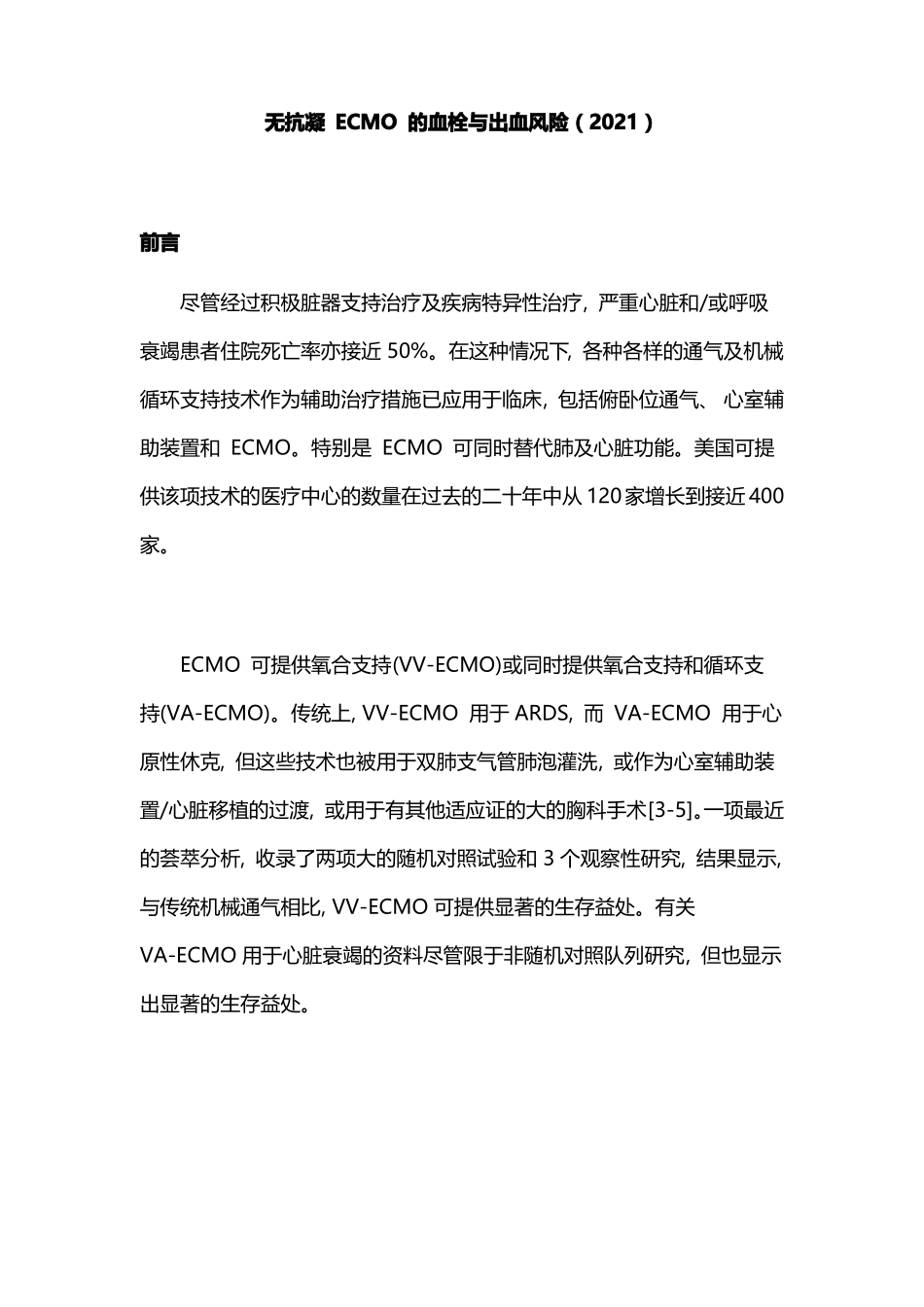 无抗凝 ECMO 的血栓与出血风险（2021）

前言

尽管经过积极脏器支持治疗及疾病特异性治疗，严重心脏和/或呼吸衰竭患者住院死亡率亦接近 50%。在这种情况下，各种各样的通气及机械循环支持技术作为辅助治疗措施已应用于临床，包括俯卧位通气、心室辅助装置和 ECMO。特别是 ECMO 可同时替代肺及心脏功能。美国可提供该项技术的医疗中心的数量在过去的二十年中从 120 家增长到接近 400 家。

ECMO 可提供氧合支持(VV-ECMO)或同时提供氧合支持和循环支持(VA-ECMO)。传统上，VV-ECMO 用于 ARDS，而 VA-ECMO 用于心原性休克，但这些技术也被用于双肺支气管肺泡灌洗，或作为心室辅助装置/心脏移植的过渡，或用于有其他适应证的大的胸科手术[3-5]。一项最近的荟萃分析，收录了两项大的随机对照试验和 3 个观察性研究，结果显示，与传统机械通气相比，VV-ECMO 可提供显著的生存益处。有关 VA-ECMO 用于心脏衰竭的资料尽管限于非随机对照队列研究，但也显示出显著的生存益处。